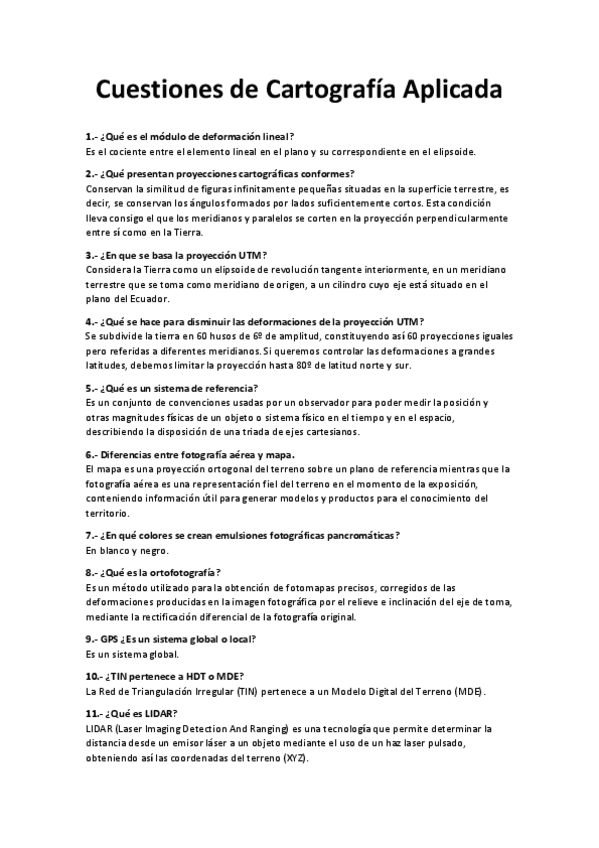 Cuestiones de Cartografía Aplicada

1.- ¿Qué es el módulo de deformación lineal?
Es el cociente entre el elemento lineal en el plano y su correspondiente en el elipsoide.

2.- ¿Qué presentan proyecciones cartográficas conformes?
Conservan la similitud de figuras infinitamente pequeñas situadas en la superficie terrestre, es decir, se conservan los ángulos formados por lados suficientemente cortos. Esta condición lleva consigo el que los meridianos y paralelos se corten en la proyección perpendicularmente entre sí como en la Tierra.

3.- ¿En que se basa la proyección UTM?
Considera la Tierra como un elipsoide de revolución tangente interiormente, en un meridiano terrestre que se toma como meridiano de origen, a un cilindro cuyo eje está situado en el plano del Ecuador.

4.- ¿Qué se hace para disminuir las deformaciones de la proyección UTM?
Se subdivide la tierra en 60 husos de 6º de amplitud, constituyendo así 60 proyecciones iguales pero referidas a diferentes meridianos. Si queremos controlar las deformaciones a grandes latitudes, debemos limitar la proyección hasta 80º de latitud norte y sur.

5.- ¿Qué es un sistema de referencia?
Es un conjunto de convenciones usadas por un observador para poder medir la posición y otras magnitudes físicas de un objeto o sistema físico en el tiempo y en el espacio, describiendo la disposición de una triada de ejes cartesianos.

6.- Diferencias entre fotografía aérea y mapa.
El mapa es una proyección ortogonal del terreno sobre un plano de referencia mientras que la fotografía aérea es una representación fiel del terreno en el momento de la exposición, conteniendo información útil para generar modelos y productos para el conocimiento del territorio.

7.- ¿En qué colores se crean emulsiones fotográficas pancromáticas?
En blanco y negro.

8.- ¿Qué es la ortofotografía?
Es un método utilizado para la obtención de fotomapas precisos, corregidos de las deformaciones producidas en la imagen fotográfica por el relieve e inclinación del eje de toma, mediante la rectificación diferencial de la fotografía original.

9.- GPS ¿Es un sistema global o local?
Es un sistema global.

10.- ¿TIN pertenece a HDT o MDE?
La Red de Triangulación Irregular (TIN) pertenece a un Modelo Digital del Terreno (MDE).

11.- ¿Qué es LIDAR?
LIDAR (Laser Imaging Detection And Ranging) es una tecnología que permite determinar la distancia desde un emisor láser a un objeto mediante el uso de un haz laser pulsado, obteniendo así las coordenadas del terreno (XYZ).